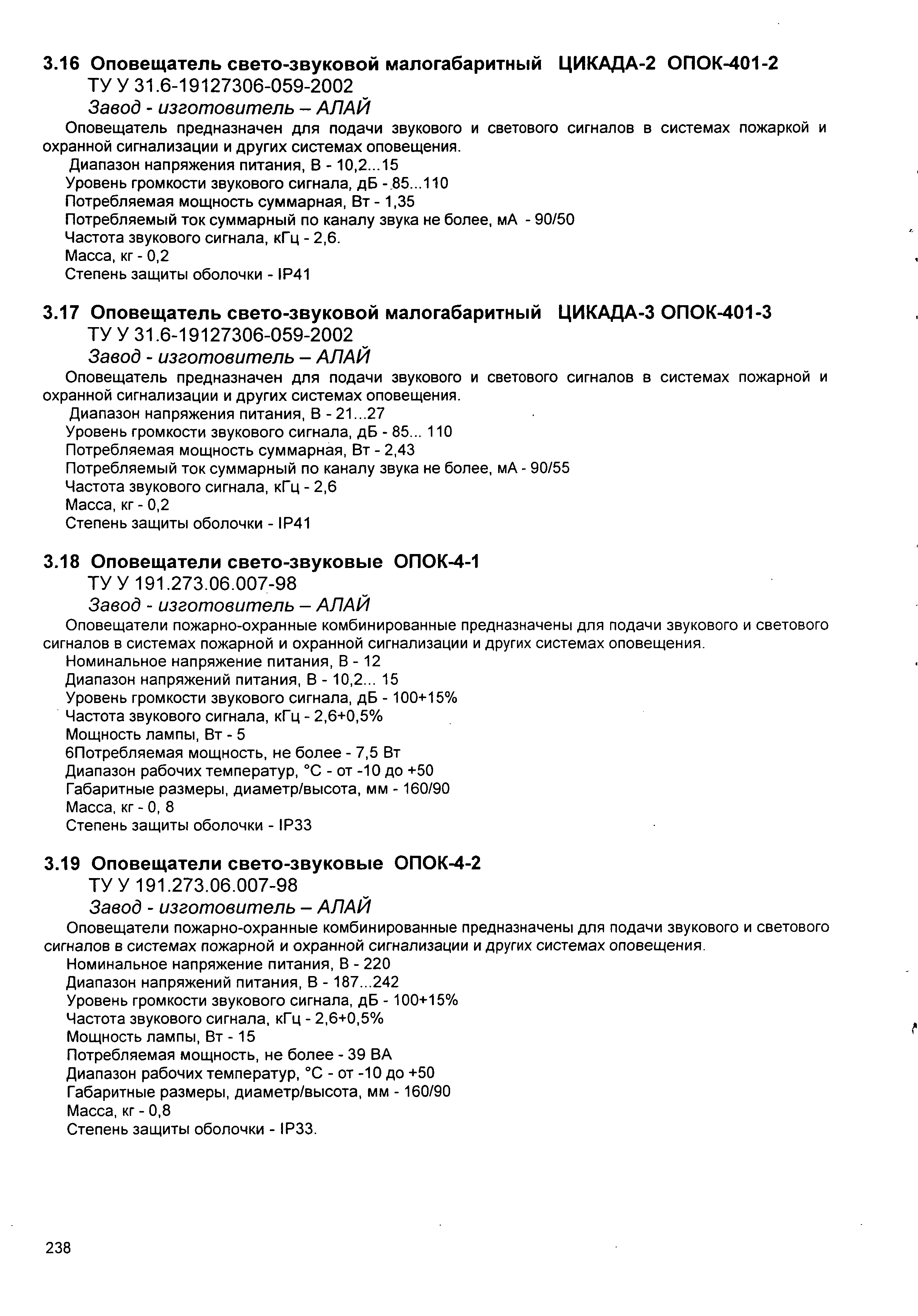 3.16 Оповещатель свето-звуковой малогабаритный ЦИКАДА-2 ОПОК-401-2
ТУ У 31.6-19127306-059-2002
Завод - изготовитель – АЛАЙ
Оповещатель предназначен для подачи звукового и светового сигналов в системах пожаркой и охранной сигнализации и других системах оповещения.
Диапазон напряжения питания, В - 10,2...15
Уровень громкости звукового сигнала, дБ - 85...110
Потребляемая мощность суммарная, Вт - 1,35
Потребляемый ток суммарный по каналу звука не более, мА - 90/50
Частота звукового сигнала, кГц - 2,6.
Масса, кг - 0,2
Степень защиты оболочки - IP41

3.17 Оповещатель свето-звуковой малогабаритный ЦИКАДА-3 ОПОК-401-3
ТУ У 31.6-19127306-059-2002
Завод - изготовитель – АЛАЙ
Оповещатель предназначен для подачи звукового и светового сигналов в системах пожарной и охранной сигнализации и других системах оповещения.
Диапазон напряжения питания, В - 21...27
Уровень громкости звукового сигнала, дБ - 85... 110
Потребляемая мощность суммарная, Вт - 2,43
Потребляемый ток суммарный по каналу звука не более, мА - 90/55
Частота звукового сигнала, кГц - 2,6
Масса, кг - 0,2
Степень защиты оболочки - IP41

3.18 Оповещатели свето-звуковые ОПОК-4-1
ТУ У 191.273.06.007-98
Завод - изготовитель – АЛАЙ
Оповещатели пожарно-охранные комбинированные предназначены для подачи звукового и светового сигналов в системах пожарной и охранной сигнализации и других системах оповещения.
Номинальное напряжение питания, В - 12
Диапазон напряжений питания, В - 10,2... 15
Уровень громкости звукового сигнала, дБ - 100+15%
Частота звукового сигнала, кГц - 2,6+0,5%
Мощность лампы, Вт - 5
6Потребляемая мощность, не более - 7,5 Вт
Диапазон рабочих температур, °С - от -10 до +50
Габаритные размеры, диаметр/высота, мм - 160/90
Масса, кг - 0, 8
Степень защиты оболочки - IP33

3.19 Оповещатели свето-звуковые ОПОК-4-2
ТУ У 191.273.06.007-98
Завод - изготовитель – АЛАЙ
Оповещатели пожарно-охранные комбинированные предназначены для подачи звукового и светового сигналов в системах пожарной и охранной сигнализации и других системах оповещения.
Номинальное напряжение питания, В - 220
Диапазон напряжений питания, В - 187...242
Уровень громкости звукового сигнала, дБ - 100+15%
Частота звукового сигнала, кГц - 2,6+0,5%
Мощность лампы, Вт - 15
Потребляемая мощность, не более - 39 ВА
Диапазон рабочих температур, °С - от -10 до +50
Габаритные размеры, диаметр/высота, мм - 160/90
Масса, кг - 0,8
Степень защиты оболочки - IP33.

238